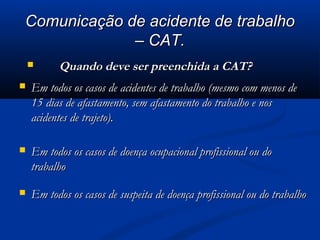 Comunicação de acidente de trabalho – CAT.

Quando deve ser preenchida a CAT?

Em todos os casos de acidentes de trabalho (mesmo com menos de 15 dias de afastamento, sem afastamento do trabalho e nos acidentes de trajeto).

Em todos os casos de doença ocupacional profissional ou do trabalho

Em todos os casos de suspeita de doença profissional ou do trabalho